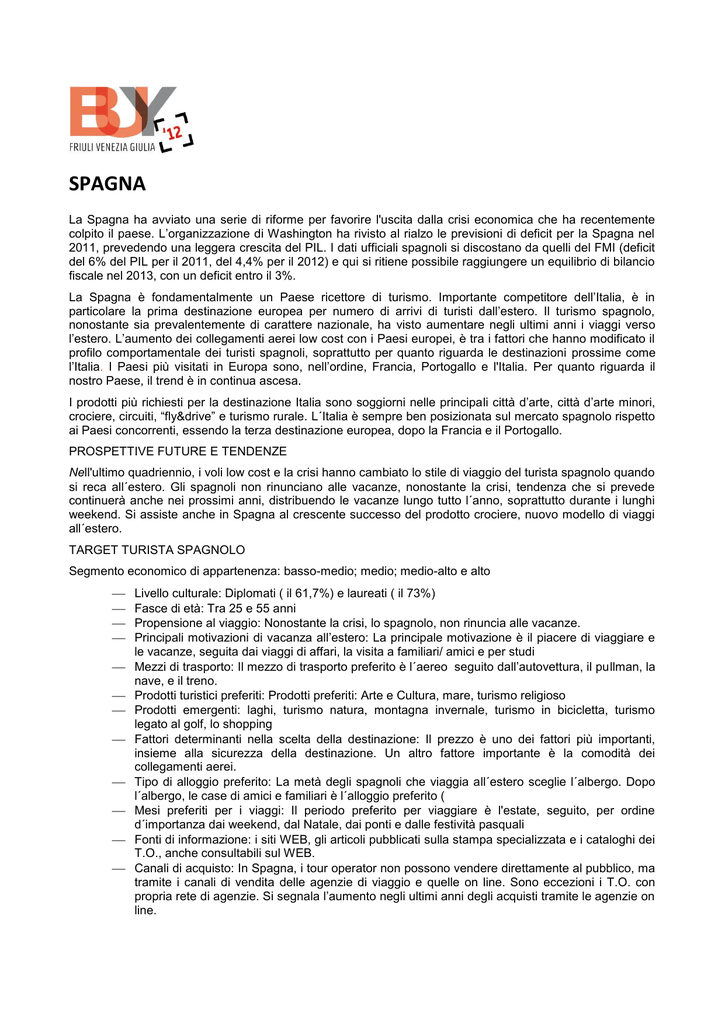 BUY '12
FRIULI VENEZIA GIULIA

SPAGNA

La Spagna ha avviato una serie di riforme per favorire l'uscita dalla crisi economica che ha recentemente colpito il paese. L'organizzazione di Washington ha rivisto al rialzo le previsioni di deficit per la Spagna nel 2011, prevedendo una leggera crescita del PIL. I dati ufficiali spagnoli si discostano da quelli del FMI (deficit del 6% del PIL per il 2011, del 4,4% per il 2012) e qui si ritiene possibile raggiungere un equilibrio di bilancio fiscale nel 2013, con un deficit entro il 3%.

La Spagna è fondamentalmente un Paese ricettore di turismo. Importante competitore dell'Italia, è in particolare la prima destinazione europea per numero di arrivi di turisti dall'estero. Il turismo spagnolo, nonostante sia prevalentemente di carattere nazionale, ha visto aumentare negli ultimi anni i viaggi verso l'estero. L'aumento dei collegamenti aerei low cost con i Paesi europei, è tra i fattori che hanno modificato il profilo comportamentale dei turisti spagnoli, soprattutto per quanto riguarda le destinazioni prossime come l'Italia. I Paesi più visitati in Europa sono, nell'ordine, Francia, Portogallo e l'Italia. Per quanto riguarda il nostro Paese, il trend è in continua ascesa.

I prodotti più richiesti per la destinazione Italia sono soggiorni nelle principali città d'arte, città d'arte minori, crociere, circuiti, "fly&drive" e turismo rurale. L´Italia è sempre ben posizionata sul mercato spagnolo rispetto ai Paesi concorrenti, essendo la terza destinazione europea, dopo la Francia e il Portogallo.

PROSPETTIVE FUTURE E TENDENZE

Nell'ultimo quadriennio, i voli low cost e la crisi hanno cambiato lo stile di viaggio del turista spagnolo quando si reca all´estero. Gli spagnoli non rinunciano alle vacanze, nonostante la crisi, tendenza che si prevede continuerà anche nei prossimi anni, distribuendo le vacanze lungo tutto l´anno, soprattutto durante i lunghi weekend. Si assiste anche in Spagna al crescente successo del prodotto crociere, nuovo modello di viaggi all´estero.

TARGET TURISTA SPAGNOLO

Segmento economico di appartenenza: basso-medio; medio; medio-alto e alto

— Livello culturale: Diplomati ( il 61,7%) e laureati ( il 73%)
— Fasce di età: Tra 25 e 55 anni
— Propensione al viaggio: Nonostante la crisi, lo spagnolo, non rinuncia alle vacanze.
— Principali motivazioni di vacanza all'estero: La principale motivazione è il piacere di viaggiare e le vacanze, seguita dai viaggi di affari, la visita a familiari/ amici e per studi
— Mezzi di trasporto: Il mezzo di trasporto preferito è l´aereo seguito dall'autovettura, il pullman, la nave, e il treno.
— Prodotti turistici preferiti: Prodotti preferiti: Arte e Cultura, mare, turismo religioso
— Prodotti emergenti: laghi, turismo natura, montagna invernale, turismo in bicicletta, turismo legato al golf, lo shopping
— Fattori determinanti nella scelta della destinazione: Il prezzo è uno dei fattori più importanti, insieme alla sicurezza della destinazione. Un altro fattore importante è la comodità dei collegamenti aerei.
— Tipo di alloggio preferito: La metà degli spagnoli che viaggia all´estero sceglie l´albergo. Dopo l´albergo, le case di amici e familiari è l´alloggio preferito (
— Mesi preferiti per i viaggi: Il periodo preferito per viaggiare è l'estate, seguito, per ordine d´importanza dai weekend, dal Natale, dai ponti e dalle festività pasquali
— Fonti di informazione: i siti WEB, gli articoli pubblicati sulla stampa specializzata e i cataloghi dei T.O., anche consultabili sul WEB.
— Canali di acquisto: In Spagna, i tour operator non possono vendere direttamente al pubblico, ma tramite i canali di vendita delle agenzie di viaggio e quelle on line. Sono eccezioni i T.O. con propria rete di agenzie. Si segnala l'aumento negli ultimi anni degli acquisti tramite le agenzie on line.